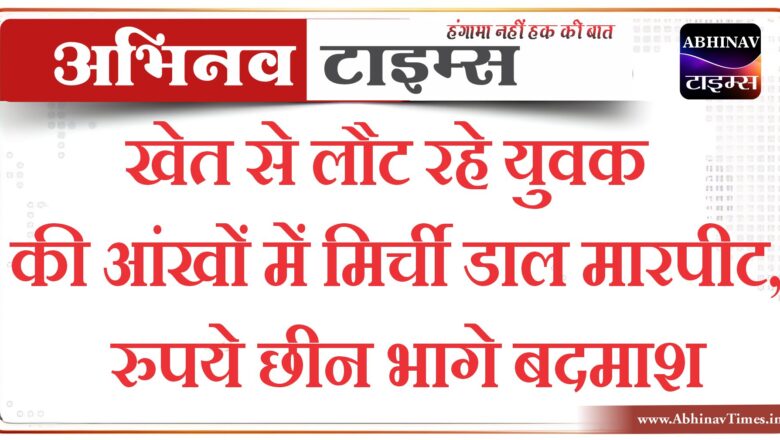 अभिनव टाइम्स
हंगामा नहीं हक की बात
ABHINAV
टाइम्स

खेत से लौट रहे युवक की आंखों में मिर्ची डाल मारपीट, रुपये छीन भागे बदमाश

www.AbhinavTimes.in